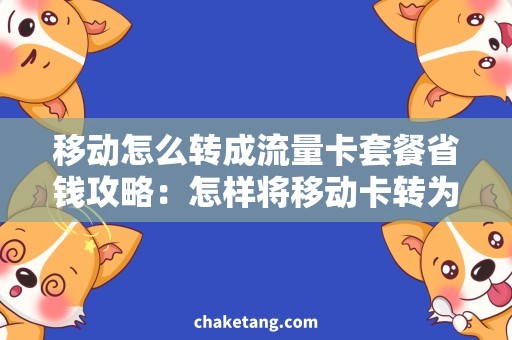 移动怎么转成流量卡套餐省钱攻略：怎样将移动卡转为

chaketang.com